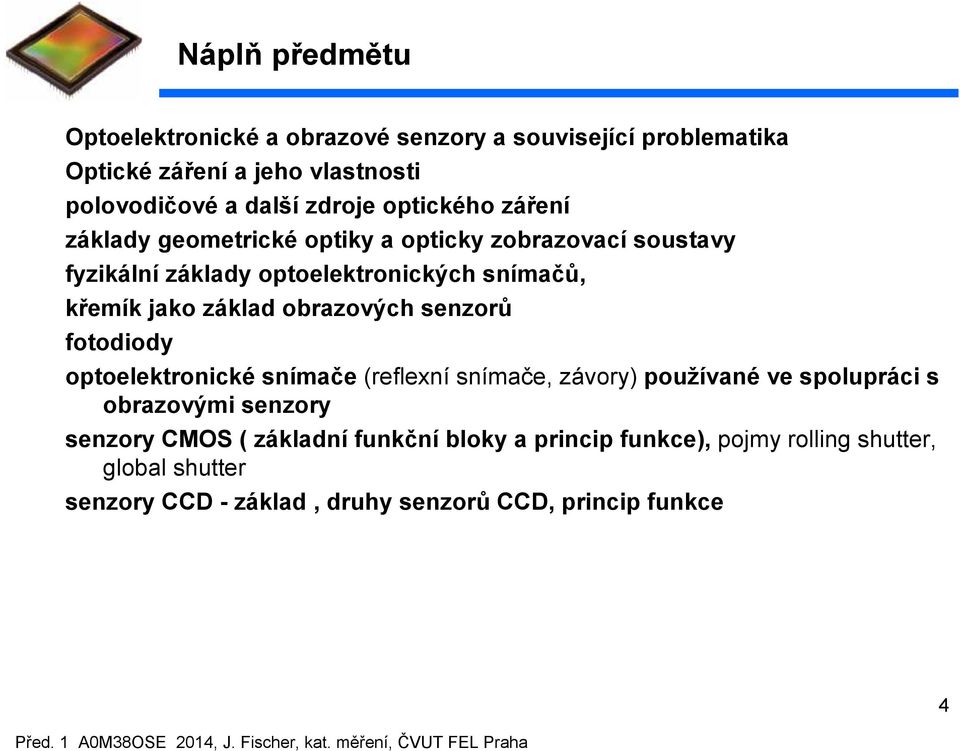 Náplň předmětu

Optoelektronické a obrazové senzory a související problematika

Optické záření a jeho vlastnosti

polovodičové a další zdroje optického záření

základy geometrické optiky a opticky zobrazovací soustavy

fyzikální základy optoelektronických snímačů,

křemík jako základ obrazových senzorů

fotodiody

optoelektronické snímače (reflexní snímače, závory) používané ve spolupráci s obrazovými senzory

senzory CMOS ( základní funkční bloky a princip funkce), pojmy rolling shutter, global shutter

senzory CCD - základ , druhy senzorů CCD, princip funkce

4

Před. 1 A0M38OSE 2014, J. Fischer, kat. měření, ČVUT FEL Praha